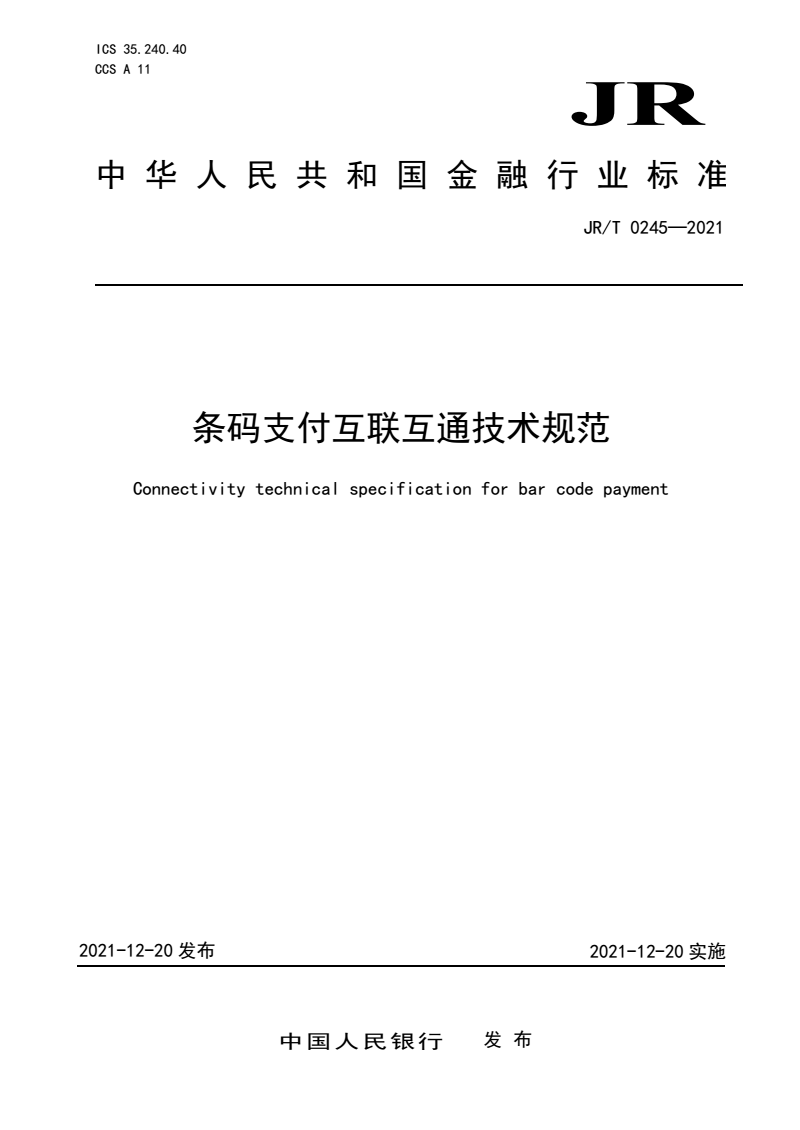 ICS 35.240.40
CCS A 11

JR

中华人民共和国金融行业标准

JR/T 0245—2021

条码支付互联互通技术规范

Connectivity technical specification for bar code payment

2021-12-20 发布

2021-12-20 实施

中国人民银行 发布